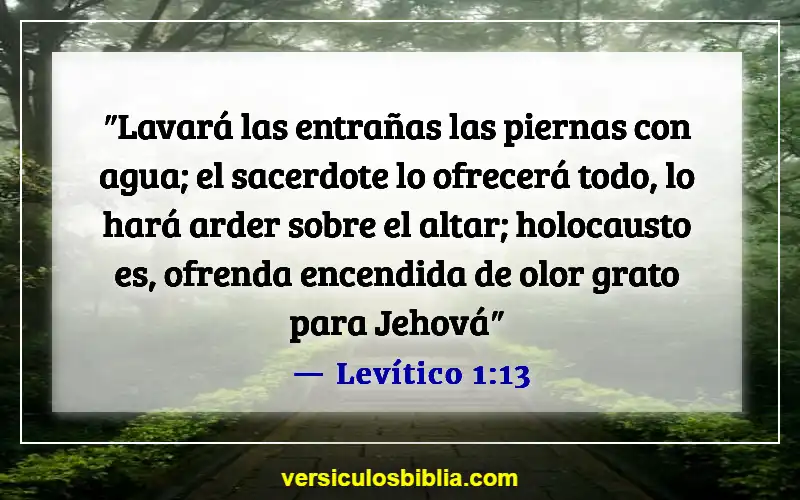 "Lavará las entrañas las piernas con agua; el sacerdote lo ofrecerá todo, lo hará arder sobre el altar; holocausto es, ofrenda encendida de olor grato para Jehová"

— Levítico 1:13

versiculosbiblia.com